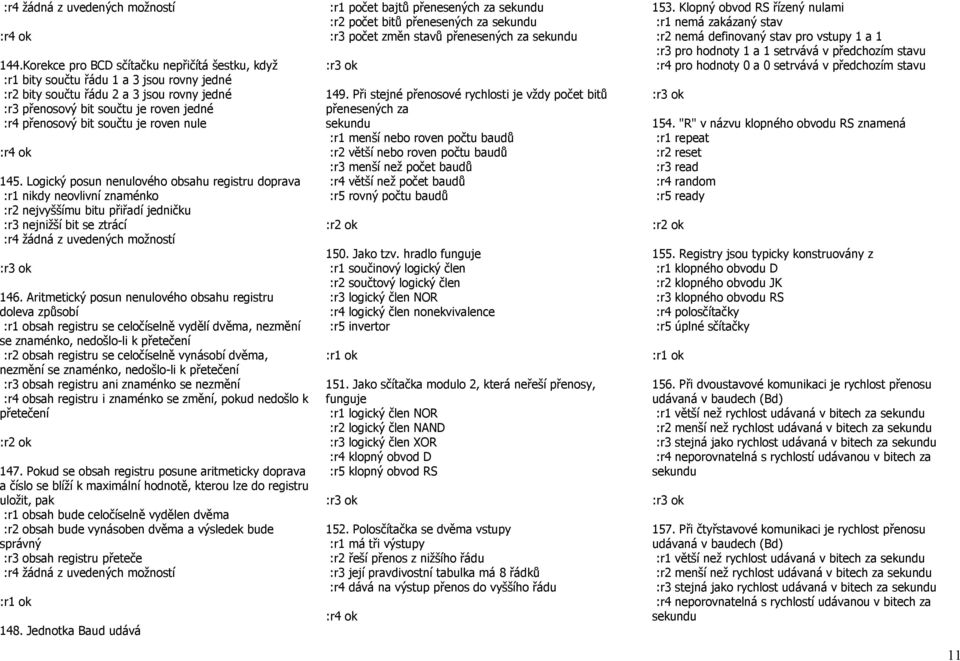 :r4 žádná z uvedených možností

:r4 ok

144.Korekce pro BCD sčítačku nepřičítá šestku, když
:r1 bity součtu řádu 1 a 3 jsou rovny jedné
:r2 bity součtu řádu 2 a 3 jsou rovny jedné
:r3 přenosový bit součtu je roven jedné
:r4 přenosový bit součtu je roven nule

:r4 ok

145. Logický posun nenulového obsahu registru doprava
:r1 nikdy neovlivní znaménko
:r2 nejvyššímu bitu přiřadí jedničku
:r3 nejnižší bit se ztrácí
:r4 žádná z uvedených možností

:r3 ok

146. Aritmetický posun nenulového obsahu registru doleva způsobí
:r1 obsah registru se celočíselně vydělí dvěma, nezmění se znaménko, nedošlo-li k přetečení
:r2 obsah registru se celočíselně vynásobí dvěma, nezmění se znaménko, nedošlo-li k přetečení
:r3 obsah registru ani znaménko se nezmění
:r4 obsah registru i znaménko se změní, pokud nedošlo k přetečení

:r2 ok

147. Pokud se obsah registru posune aritmeticky doprava a číslo se blíží k maximální hodnotě, kterou lze do registru uložit, pak
:r1 obsah bude celočíselně vydělen dvěma
:r2 obsah bude vynásoben dvěma a výsledek bude správný
:r3 obsah registru přeteče
:r4 žádná z uvedených možností

:r1 ok

148. Jednotka Baud udává

:r1 počet bajtů přenesených za sekundu
:r2 počet bitů přenesených za sekundu
:r3 počet změn stavů přenesených za sekundu

:r3 ok

149. Při stejné přenosové rychlosti je vždy počet bitů přenesených za sekundu
:r1 menší nebo roven počtu baudů
:r2 větší nebo roven počtu baudů
:r3 menší než počet baudů
:r4 větší než počet baudů
:r5 rovný počtu baudů

:r2 ok

150. Jako tzv. hradlo funguje
:r1 součinový logický člen
:r2 součtový logický člen
:r3 logický člen NOR
:r4 logický člen nonekvivalence
:r5 invertor

:r1 ok

151. Jako sčítačka modulo 2, která neřeší přenosy, funguje
:r1 logický člen NOR
:r2 logický člen NAND
:r3 logický člen XOR
:r4 klopný obvod D
:r5 klopný obvod RS

:r3 ok

152. Polosčítačka se dvěma vstupy
:r1 má tři výstupy
:r2 řeší přenos z nižšího řádu
:r3 její pravdivostní tabulka má 8 řádků
:r4 dává na výstup přenos do vyššího řádu

:r4 ok

153. Klopný obvod RS řízený nulami
:r1 nemá zakázaný stav
:r2 nemá definovaný stav pro vstupy 1 a 1
:r3 pro hodnoty 1 a 1 setrvává v předchozím stavu
:r4 pro hodnoty 0 a 0 setrvává v předchozím stavu

:r3 ok

154. "R" v názvu klopného obvodu RS znamená
:r1 repeat
:r2 reset
:r3 read
:r4 random
:r5 ready

:r2 ok

155. Registry jsou typicky konstruovány z
:r1 klopného obvodu D
:r2 klopného obvodu JK
:r3 klopného obvodu RS
:r4 polosčítačky
:r5 úplné sčítačky

:r1 ok

156. Při dvoustavové komunikaci je rychlost přenosu udávaná v baudech (Bd)
:r1 větší než rychlost udávaná v bitech za sekundu
:r2 menší než rychlost udávaná v bitech za sekundu
:r3 stejná jako rychlost udávaná v bitech za sekundu
:r4 neporovnatelná s rychlostí udávanou v bitech za sekundu

:r3 ok

157. Při čtyřstavové komunikaci je rychlost přenosu udávaná v baudech (Bd)
:r1 větší než rychlost udávaná v bitech za sekundu
:r2 menší než rychlost udávaná v bitech za sekundu
:r3 stejná jako rychlost udávaná v bitech za sekundu
:r4 neporovnatelná s rychlostí udávanou v bitech za sekundu

11